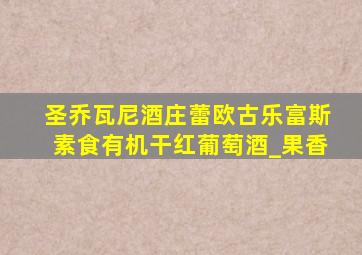 圣乔瓦尼酒庄蕾欧古乐富斯素食有机干红葡萄酒_果香